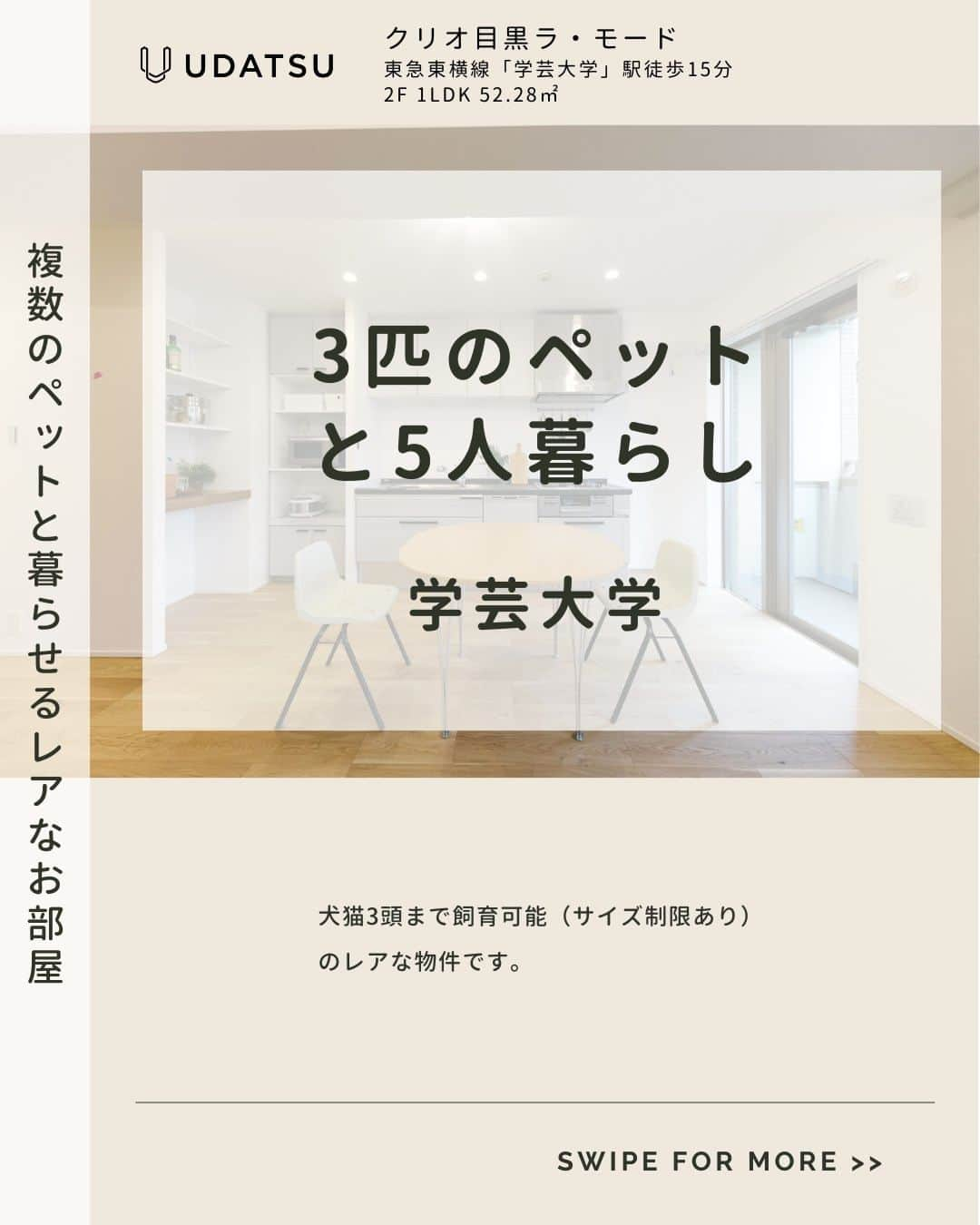 UDATSU

クリオ目黒ラ・モード
東急東横線「学芸大学」駅徒歩15分
2F 1LDK 52.28㎡

複数のペットと暮らせるレアなお部屋

3匹のペット
と5人暮らし

学芸大学

犬猫3頭まで飼育可能（サイズ制限あり）
のレアな物件です。

SWIPE FOR MORE >>